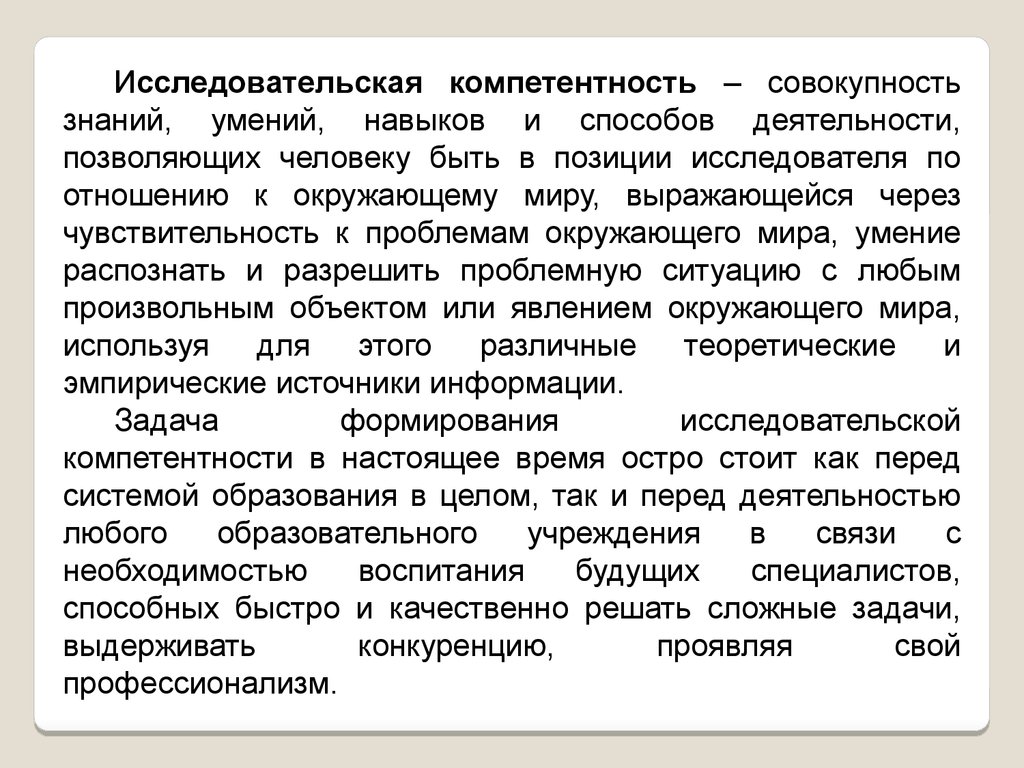 Исследовательская компетентность – совокупность знаний, умений, навыков и способов деятельности, позволяющих человеку быть в позиции исследователя по отношению к окружающему миру, выражающейся через чувствительность к проблемам окружающего мира, умение распознать и разрешить проблемную ситуацию с любым произвольным объектом или явлением окружающего мира, используя для этого различные теоретические и эмпирические источники информации.

Задача формирования исследовательской компетентности в настоящее время остро стоит как перед системой образования в целом, так и перед деятельностью любого образовательного учреждения в связи с необходимостью воспитания будущих специалистов, способных быстро и качественно решать сложные задачи, выдерживать конкуренцию, проявляя свой профессионализм.